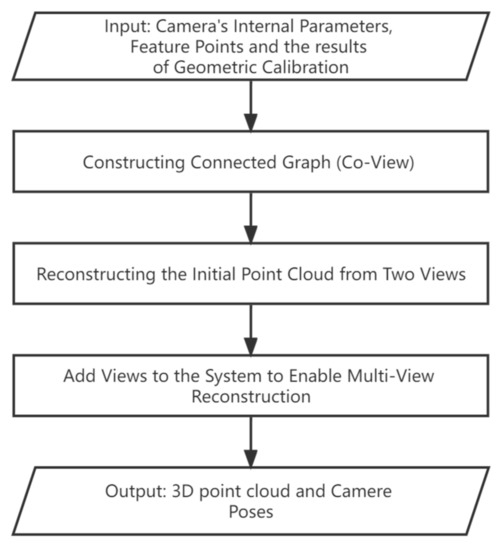 Input: Camera's Internal Parameters, Feature Points and the results of Geometric Calibration

Constructing Connected Graph (Co-View)

Reconstructing the Initial Point Cloud from Two Views

Add Views to the System to Enable Multi-View Reconstruction

Output: 3D point cloud and Camere Poses